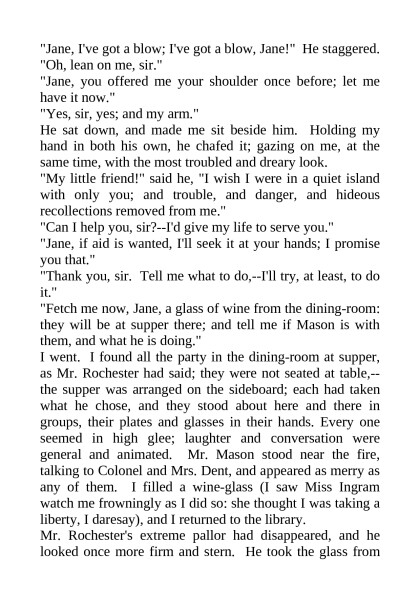 "Jane, I've got a blow; I've got a blow, Jane!" He staggered.
"Oh, lean on me, sir."
"Jane, you offered me your shoulder once before; let me have it now."
"Yes, sir, yes; and my arm."
He sat down, and made me sit beside him. Holding my hand in both his own, he chafed it; gazing on me, at the same time, with the most troubled and dreary look.
"My little friend!" said he, "I wish I were in a quiet island with only you; and trouble, and danger, and hideous recollections removed from me."
"Can I help you, sir?--I'd give my life to serve you."
"Jane, if aid is wanted, I'll seek it at your hands; I promise you that."
"Thank you, sir. Tell me what to do,--I'll try, at least, to do it."
"Fetch me now, Jane, a glass of wine from the dining-room: they will be at supper there; and tell me if Mason is with them, and what he is doing."
I went. I found all the party in the dining-room at supper, as Mr. Rochester had said; they were not seated at table,--the supper was arranged on the sideboard; each had taken what he chose, and they stood about here and there in groups, their plates and glasses in their hands. Every one seemed in high glee; laughter and conversation were general and animated. Mr. Mason stood near the fire, talking to Colonel and Mrs. Dent, and appeared as merry as any of them. I filled a wine-glass (I saw Miss Ingram watch me frowningly as I did so: she thought I was taking a liberty, I daresay), and I returned to the library.
Mr. Rochester's extreme pallor had disappeared, and he looked once more firm and stern. He took the glass from